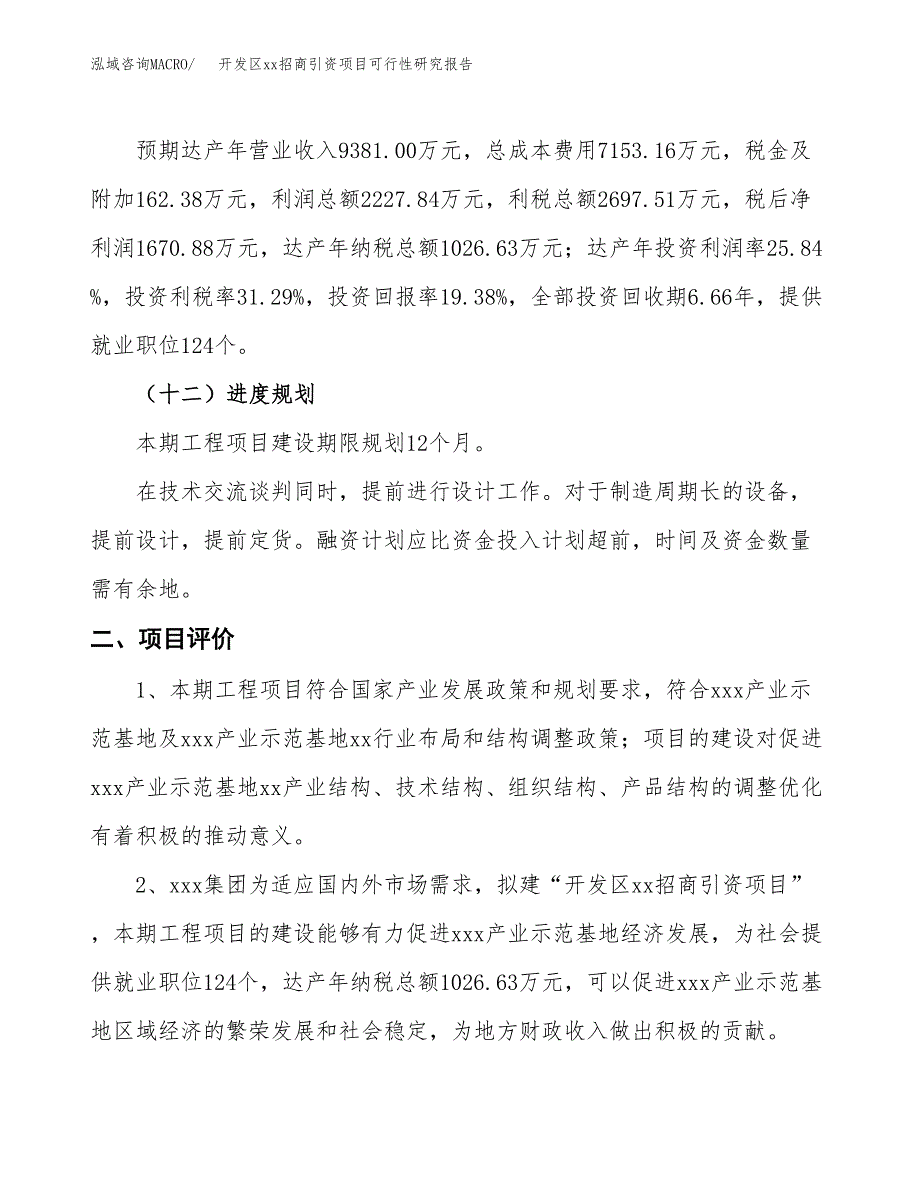 泓域咨询MACRO/　开发区xx招商引资项目可行性研究报告

预期达产年营业收入9381.00万元，总成本费用7153.16万元，税金及附加162.38万元，利润总额2227.84万元，利税总额2697.51万元，税后净利润1670.88万元，达产年纳税总额1026.63万元；达产年投资利润率25.84%，投资利税率31.29%，投资回报率19.38%，全部投资回收期6.66年，提供就业职位124个。

（十二）进度规划

本期工程项目建设期限规划12个月。

在技术交流谈判同时，提前进行设计工作。对于制造周期长的设备，提前设计，提前定货。融资计划应比资金投入计划超前，时间及资金数量需有余地。

二、项目评价

1、本期工程项目符合国家产业发展政策和规划要求，符合xxx产业示范基地及xxx产业示范基地xx行业布局和结构调整政策；项目的建设对促进xxx产业示范基地xx产业结构、技术结构、组织结构、产品结构的调整优化有着积极的推动意义。

2、xxx集团为适应国内外市场需求，拟建“开发区xx招商引资项目”，本期工程项目的建设能够有力促进xxx产业示范基地经济发展，为社会提供就业职位124个，达产年纳税总额1026.63万元，可以促进xxx产业示范基地区域经济的繁荣发展和社会稳定，为地方财政收入做出积极的贡献。